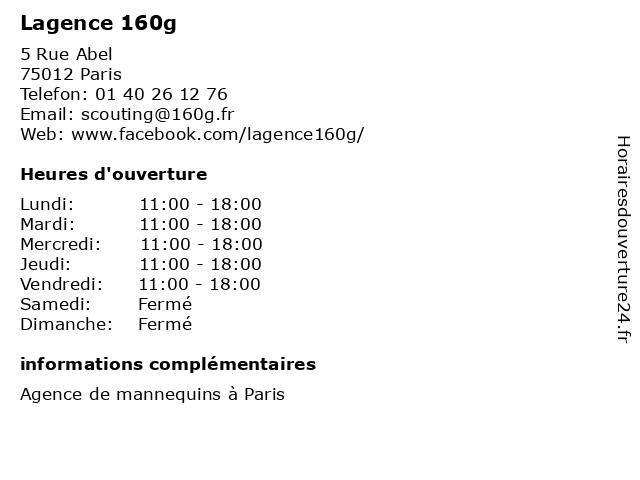 Lagence 160g

5 Rue Abel
75012 Paris
Telefon: 01 40 26 12 76
Email: scouting@160g.fr
Web: www.facebook.com/lagence160g/

Heures d'ouverture

Lundi: 11:00 - 18:00
Mardi: 11:00 - 18:00
Mercredi: 11:00 - 18:00
Jeudi: 11:00 - 18:00
Vendredi: 11:00 - 18:00
Samedi: Fermé
Dimanche: Fermé

informations complémentaires

Agence de mannequins à Paris

Horairesdouverture24.fr